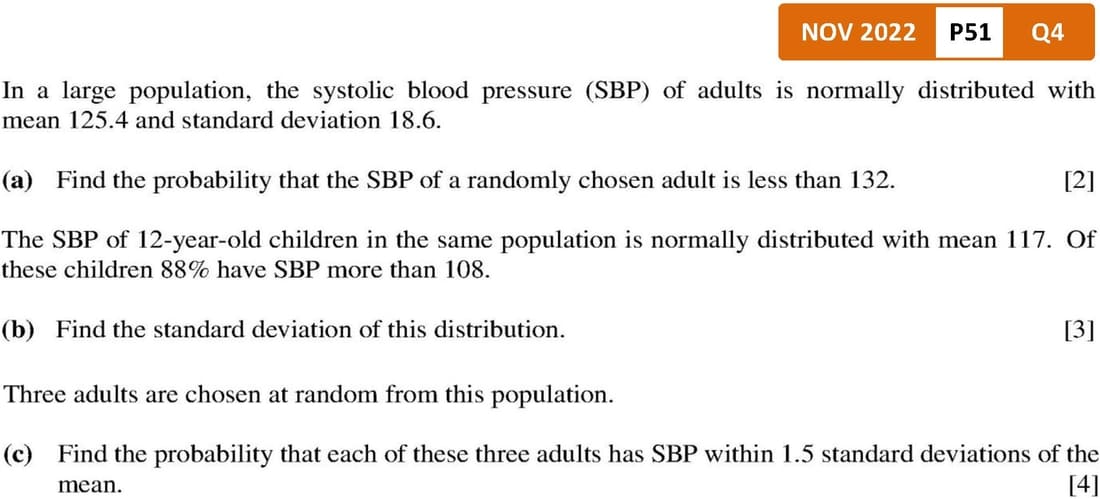 NOV 2022 P51 Q4

In a large population, the systolic blood pressure (SBP) of adults is normally distributed with mean 125.4 and standard deviation 18.6.

(a) Find the probability that the SBP of a randomly chosen adult is less than 132. [2]

The SBP of 12-year-old children in the same population is normally distributed with mean 117. Of these children 88% have SBP more than 108.

(b) Find the standard deviation of this distribution. [3]

Three adults are chosen at random from this population.

(c) Find the probability that each of these three adults has SBP within 1.5 standard deviations of the mean. [4]